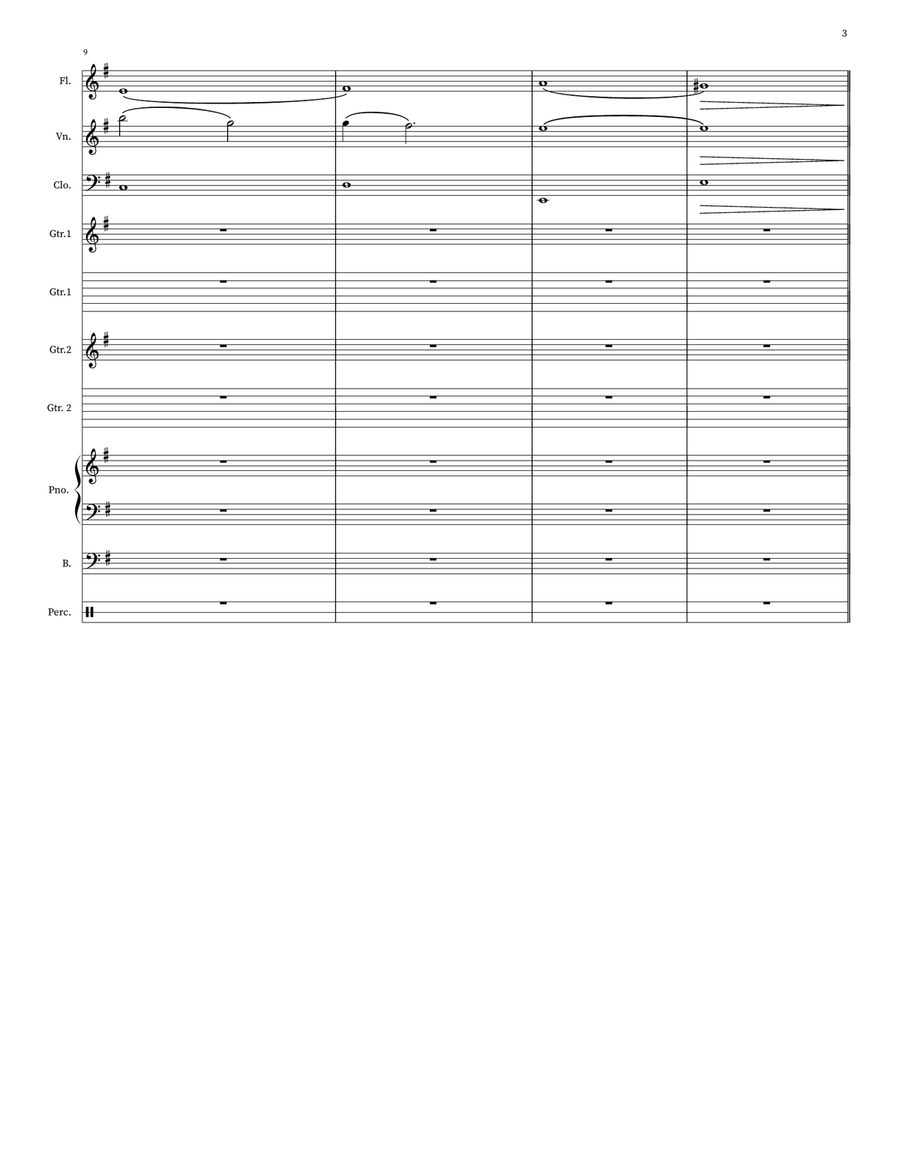 3

9

Fl.

Vn.

Clo.

Gtr.1

Gtr.1

Gtr.2

Gtr. 2

Pno.

B.

Perc.